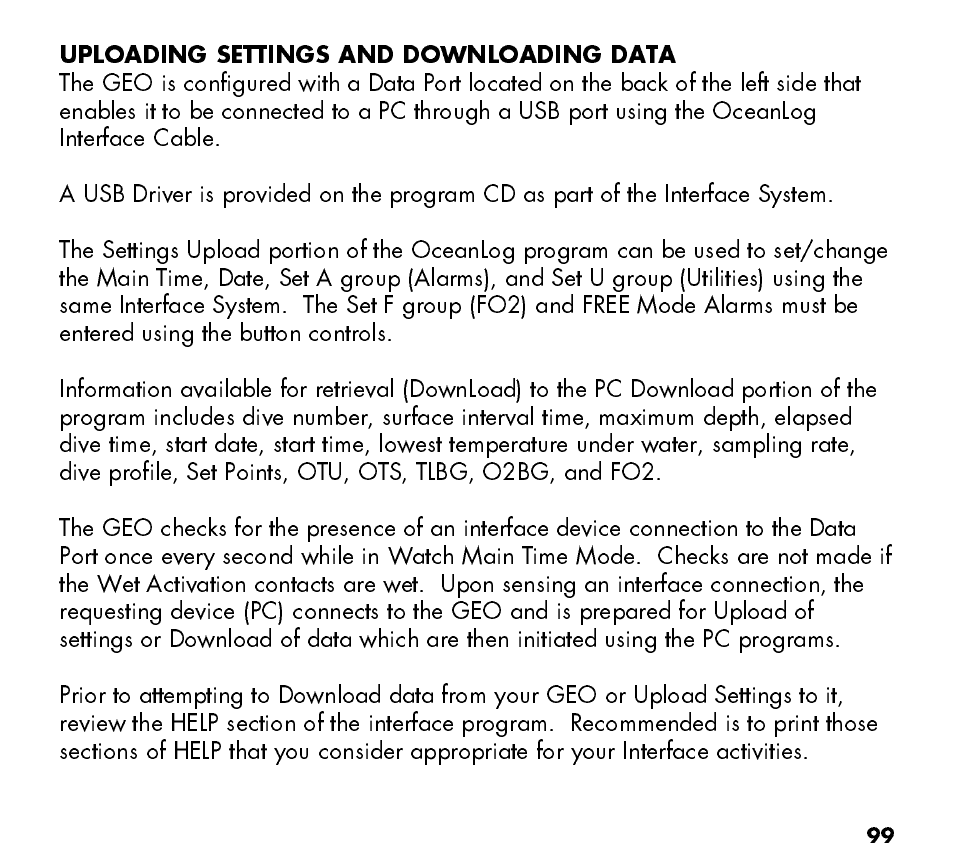 UPLOADING SETTINGS AND DOWNLOADING DATA
The GEO is configured with a Data Port located on the back of the left side that enables it to be connected to a PC through a USB port using the OceanLog Interface Cable.

A USB Driver is provided on the program CD as part of the Interface System.

The Settings Upload portion of the OceanLog program can be used to set/change the Main Time, Date, Set A group (Alarms), and Set U group (Utilities) using the same Interface System. The Set F group (FO2) and FREE Mode Alarms must be entered using the button controls.

Information available for retrieval (DownLoad) to the PC Download portion of the program includes dive number, surface interval time, maximum depth, elapsed dive time, start date, start time, lowest temperature under water, sampling rate, dive profile, Set Points, OTU, OTS, TLBG, O2BG, and FO2.

The GEO checks for the presence of an interface device connection to the Data Port once every second while in Watch Main Time Mode. Checks are not made if the Wet Activation contacts are wet. Upon sensing an interface connection, the requesting device (PC) connects to the GEO and is prepared for Upload of settings or Download of data which are then initiated using the PC programs.

Prior to attempting to Download data from your GEO or Upload Settings to it, review the HELP section of the interface program. Recommended is to print those sections of HELP that you consider appropriate for your Interface activities.

99